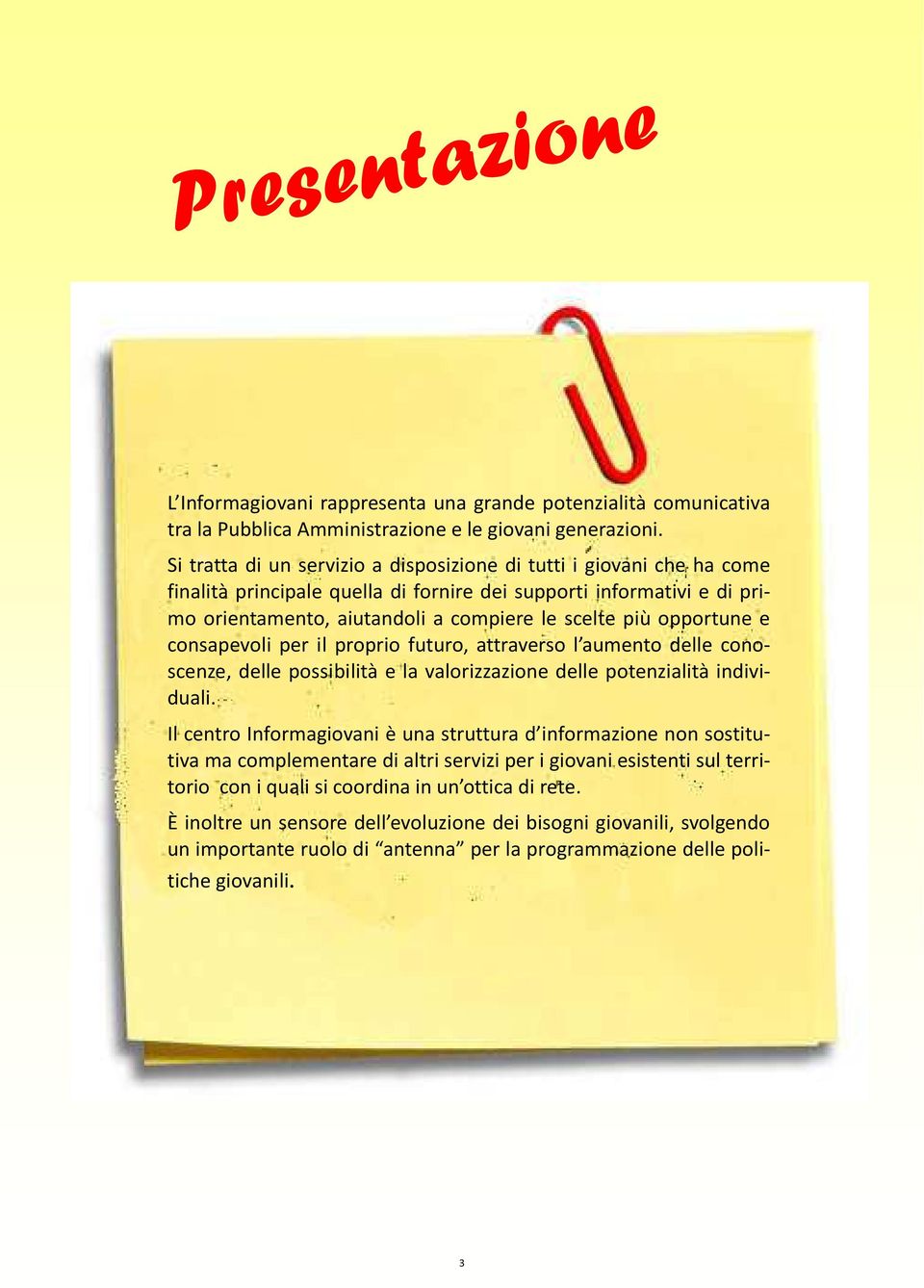 Presentazione

L'Informagiovani rappresenta una grande potenzialità comunicativa tra la Pubblica Amministrazione e le giovani generazioni.

Si tratta di un servizio a disposizione di tutti i giovani che ha come finalità principale quella di fornire dei supporti informativi e di primo orientamento, aiutandoli a compiere le scelte più opportune e consapevoli per il proprio futuro, attraverso l'aumento delle conoscenze, delle possibilità e la valorizzazione delle potenzialità individuali.

Il centro Informagiovani è una struttura d'informazione non sostitutiva ma complementare di altri servizi per i giovani esistenti sul territorio con i quali si coordina in un'ottica di rete.

È inoltre un sensore dell'evoluzione dei bisogni giovanili, svolgendo un importante ruolo di "antenna" per la programmazione delle politiche giovanili.

3